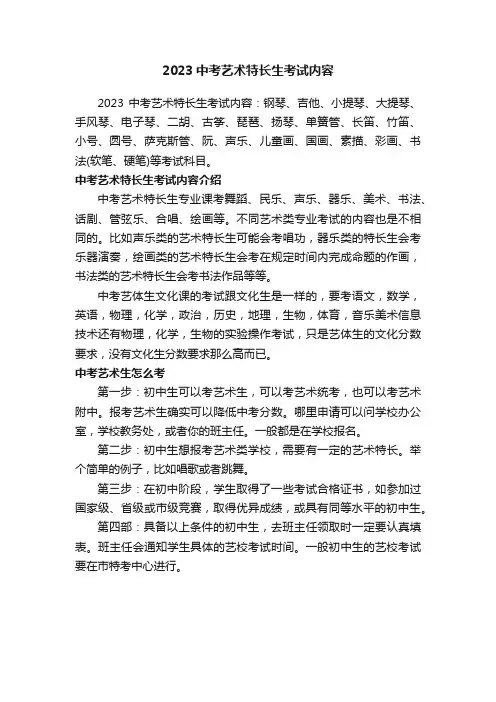 2023 中考艺术特长生考试内容

2023 中考艺术特长生考试内容：钢琴、吉他、小提琴、大提琴、手风琴、电子琴、二胡、古筝、琵琶、扬琴、单簧管、长笛、竹笛、小号、圆号、萨克斯管、阮、声乐、儿童画、国画、素描、彩画、书法(软笔、硬笔)等考试科目。

中考艺术特长生考试内容介绍

中考艺术特长生专业课考舞蹈、民乐、声乐、器乐、美术、书法、话剧、管弦乐、合唱、绘画等。不同艺术类专业考试的内容也是不相同的。比如声乐类的艺术特长生可能会考唱功，器乐类的特长生会考乐器演奏，绘画类的艺术特长生会考在规定时间内完成命题的作画，书法类的艺术特长生会考书法作品等等。

中考艺体生文化课的考试跟文化生是一样的，要考语文，数学，英语，物理，化学，政治，历史，地理，生物，体育，音乐美术信息技术还有物理，化学，生物的实验操作考试，只是艺体生的文化分数要求，没有文化生分数要求那么高而已。

中考艺术生怎么考

第一步：初中生可以考艺术生，可以考艺术统考，也可以考艺术附中。报考艺术生确实可以降低中考分数。哪里申请可以问学校办公室，学校教务处，或者你的班主任。一般都是在学校报名。

第二步：初中生想报考艺术类学校，需要有一定的艺术特长。举个简单的例子，比如唱歌或者跳舞。

第三步：在初中阶段，学生取得了一些考试合格证书，如参加过国家级、省级或市级竞赛，取得优异成绩，或具有同等水平的初中生。

第四部：具备以上条件的初中生，去班主任领取时一定要认真填表。班主任会通知学生具体的艺校考试时间。一般初中生的艺校考试要在市特考中心进行。